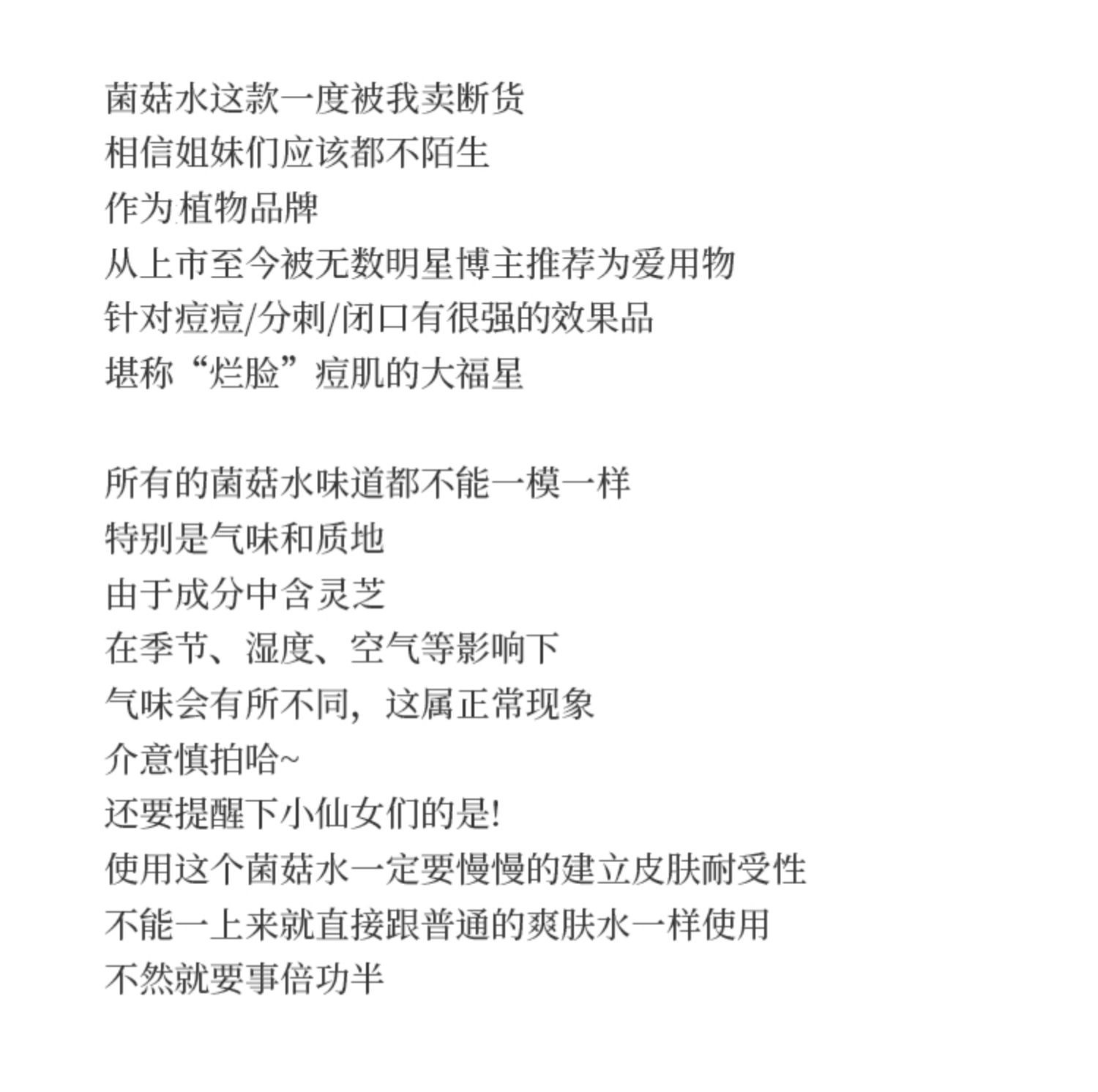 菌菇水这款一度被我卖断货
相信姐妹们应该都不陌生
作为植物品牌
从上市至今被无数明星博主推荐为爱用物
针对痘痘/分刺/闭口有很强的效果品
堪称“烂脸”痘肌的大福星

所有的菌菇水味道都不能一模一样
特别是气味和质地
由于成分中含灵芝
在季节、湿度、空气等影响下
气味会有所不同，这属正常现象
介意慎拍哈~
还要提醒下小仙女们的是!
使用这个菌菇水一定要慢慢的建立皮肤耐受性
不能一上来就直接跟普通的爽肤水一样使用
不然就要事倍功半